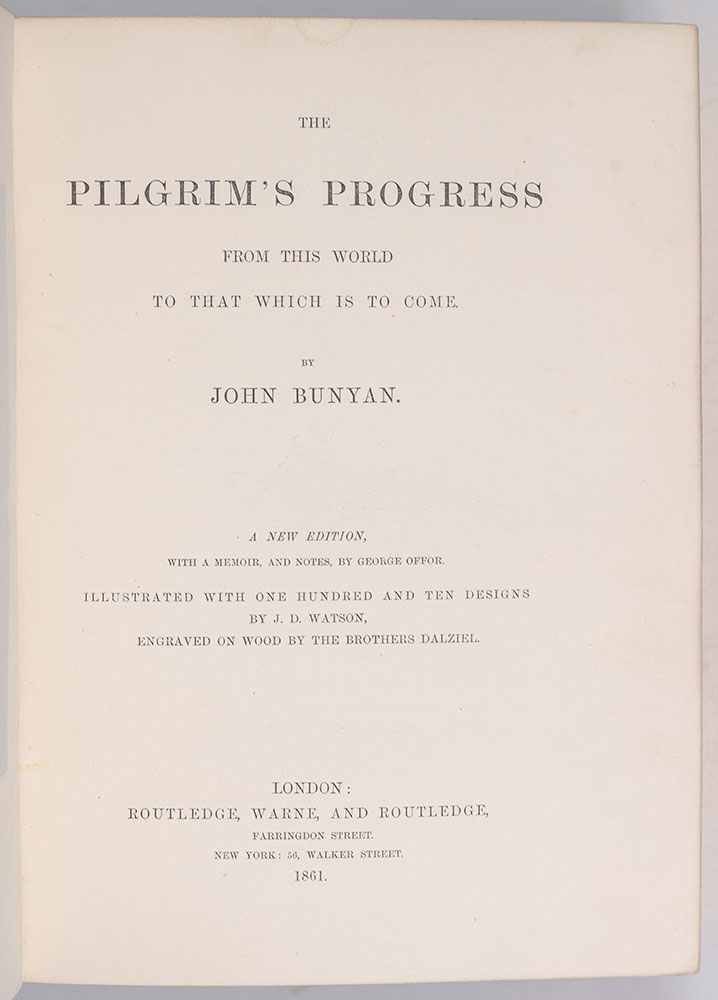 THE

PILGRIM'S PROGRESS

FROM THIS WORLD

TO THAT WHICH IS TO COME.

BY

JOHN BUNYAN.

A NEW EDITION,

WITH A MEMOIR, AND NOTES, BY GEORGE OFFOR.

ILLUSTRATED WITH ONE HUNDRED AND TEN DESIGNS
BY J. D. WATSON,
ENGRAVED ON WOOD BY THE BROTHERS DALZIEL.

LONDON:
ROUTLEDGE, WARNE, AND ROUTLEDGE,
FARRINGDON STREET.
NEW YORK: 56, WALKER STREET.
1861.